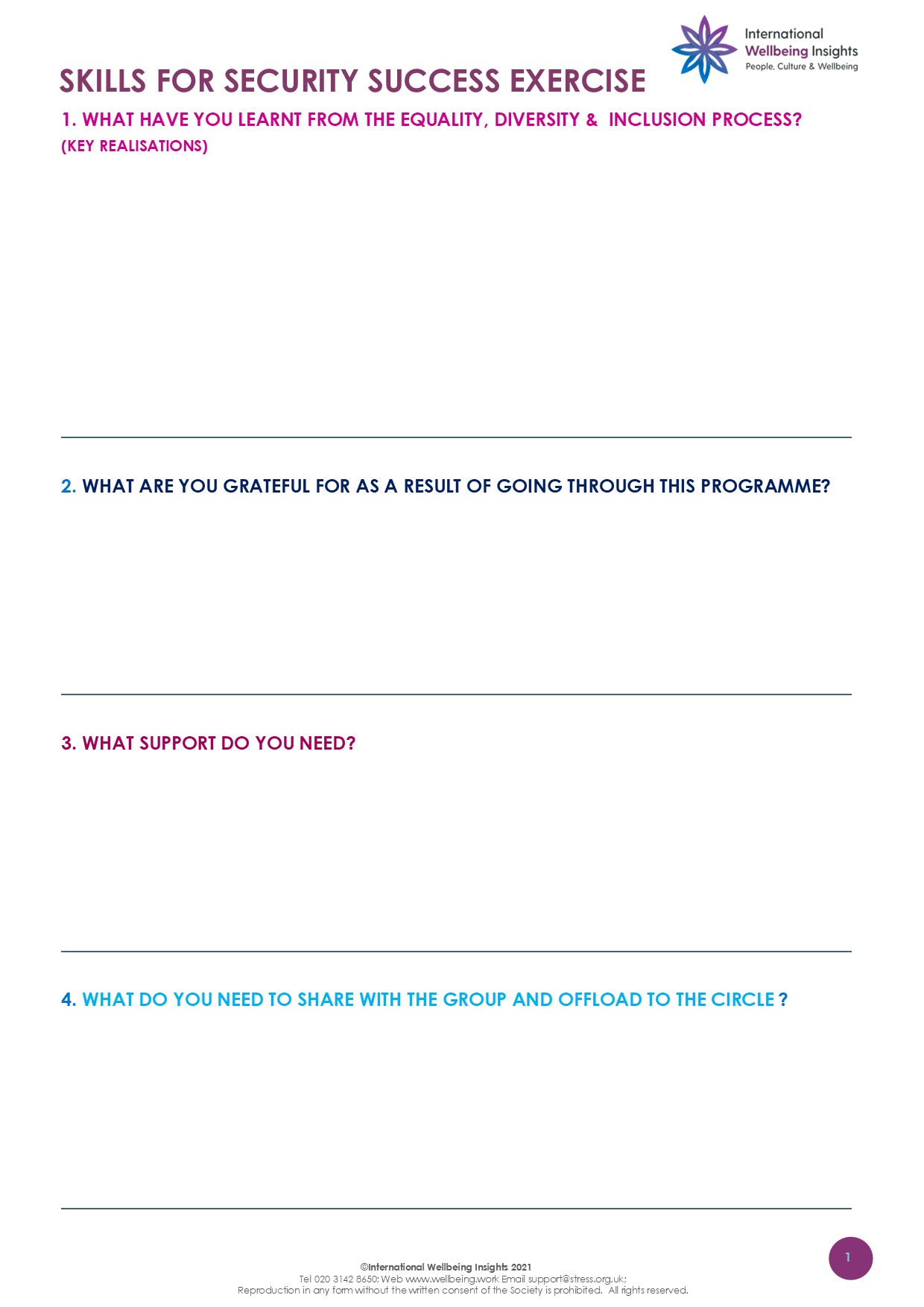 International Wellbeing Insights
People, Culture & Wellbeing

SKILLS FOR SECURITY SUCCESS EXERCISE

1. WHAT HAVE YOU LEARNT FROM THE EQUALITY, DIVERSITY & INCLUSION PROCESS? (KEY REALISATIONS)

2. WHAT ARE YOU GRATEFUL FOR AS A RESULT OF GOING THROUGH THIS PROGRAMME?

3. WHAT SUPPORT DO YOU NEED?

4. WHAT DO YOU NEED TO SHARE WITH THE GROUP AND OFFLOAD TO THE CIRCLE ?

©International Wellbeing Insights 2021
Tel 020 3142 8650; Web www.wellbeing.work Email support@stress.org.uk;
Reproduction in any form without the written consent of the Society is prohibited. All rights reserved.

1